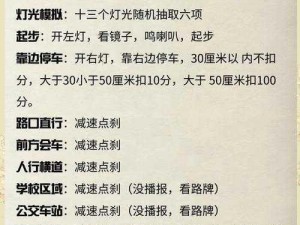 灯光模拟：十三个灯光随机抽取六项

起步：开左灯，看镜子，鸣喇叭，起步

靠边停车：开右灯，靠右边停车，30厘米以 内不扣分，大于30小于50厘米扣10分，大于 50厘米扣100分。

路口直行：减速点刹

前方会车：减速点刹

人行横道：减速点刹

学校区域：减速点刹（没播报，看路牌）

公交车站：减速点刹（没播报，看路牌）